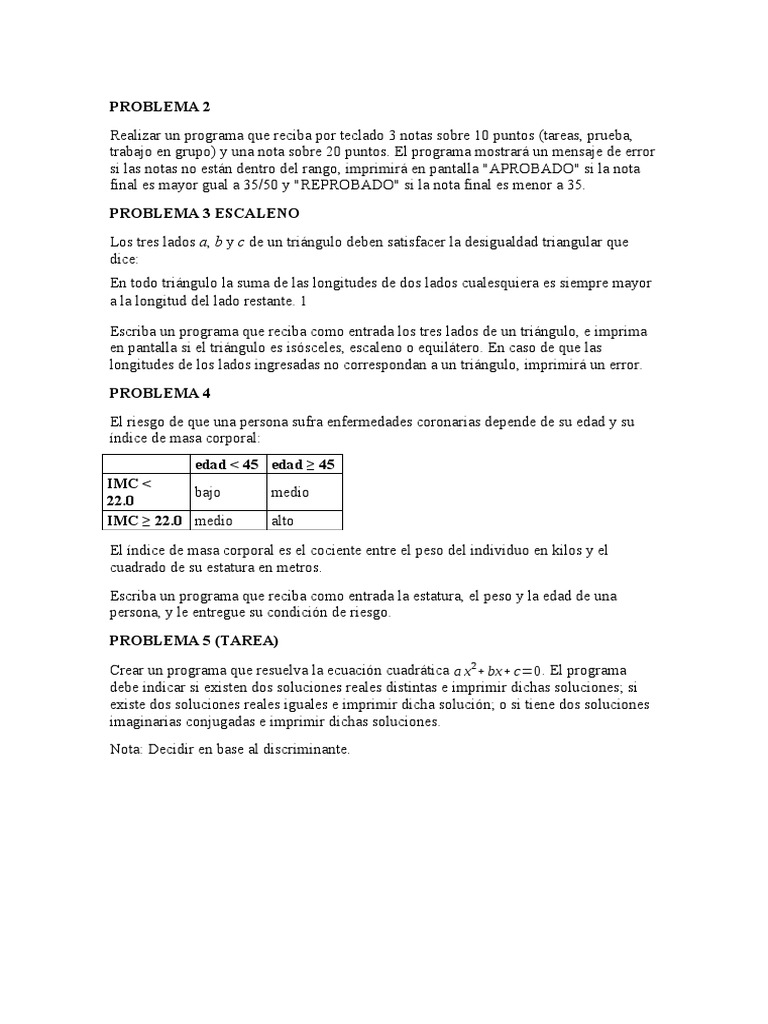 PROBLEMA 2

Realizar un programa que reciba por teclado 3 notas sobre 10 puntos (tareas, prueba, trabajo en grupo) y una nota sobre 20 puntos. El programa mostrará un mensaje de error si las notas no están dentro del rango, imprimirá en pantalla "APROBADO" si la nota final es mayor gual a 35/50 y "REPROBADO" si la nota final es menor a 35.

PROBLEMA 3 ESCALENO

Los tres lados $a$, $b$ y $c$ de un triángulo deben satisfacer la desigualdad triangular que dice:

En todo triángulo la suma de las longitudes de dos lados cualesquiera es siempre mayor a la longitud del lado restante. 1

Escriba un programa que reciba como entrada los tres lados de un triángulo, e imprima en pantalla si el triángulo es isósceles, escaleno o equilátero. En caso de que las longitudes de los lados ingresadas no correspondan a un triángulo, imprimirá un error.

PROBLEMA 4

El riesgo de que una persona sufra enfermedades coronarias depende de su edad y su índice de masa corporal:

| | edad < 45 | edad ≥ 45 |
|---|---|---|
| IMC < 22.0 | bajo | medio |
| IMC ≥ 22.0 | medio | alto |

El índice de masa corporal es el cociente entre el peso del individuo en kilos y el cuadrado de su estatura en metros.

Escriba un programa que reciba como entrada la estatura, el peso y la edad de una persona, y le entregue su condición de riesgo.

PROBLEMA 5 (TAREA)

Crear un programa que resuelva la ecuación cuadrática $ax^2+bx+c=0$. El programa debe indicar si existen dos soluciones reales distintas e imprimir dichas soluciones; si existe dos soluciones reales iguales e imprimir dicha solución; o si tiene dos soluciones imaginarias conjugadas e imprimir dichas soluciones.

Nota: Decidir en base al discriminante.